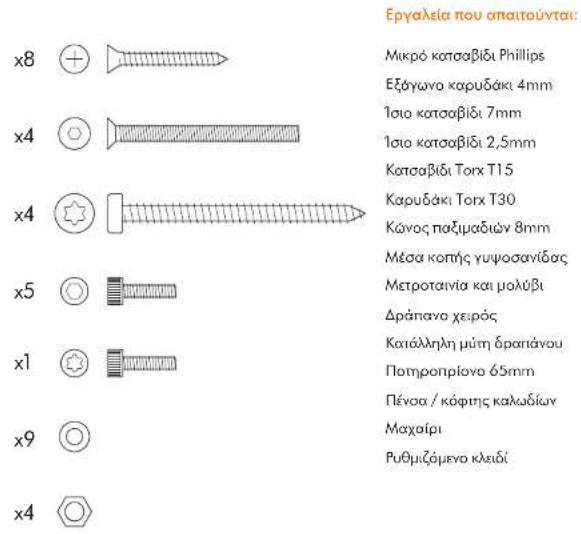 x8

x4

x4

x5

x1

x9

x4

Εργαλεία που απαιτούνται:

Μικρό κατσαβίδι Phillips

Εξάγωνο καρυδάκι 4mm

Ίσιο κατσαβίδι 7mm

Ίσιο κατσαβίδι 2,5mm

Κατσαβίδι Torx T15

Καρυδάκι Torx T30

Κώνος παξιμαδιών 8mm

Μέσα κοπής γυψοσανίδας

Μετροταινία και μολύβι

Δράπανο χειρός

Κατάλληλη μύτη δραπάνου

Ποτηροπρίονο 65mm

Πένσα / κόφτης καλωδίων

Μαχαίρι

Ρυθμιζόμενο κλειδί